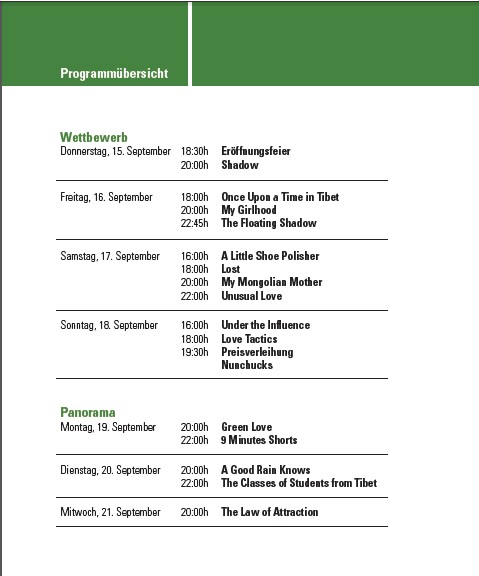 Programmübersicht

Wettbewerb

| | | |
|---|---|---|
| Donnerstag, 15. September | 18:30h | Eröffnungsfeier |
| | 20:00h | Shadow |
| Freitag, 16. September | 18:00h | Once Upon a Time in Tibet |
| | 20:00h | My Girlhood |
| | 22:45h | The Floating Shadow |
| Samstag, 17. September | 16:00h | A Little Shoe Polisher |
| | 18:00h | Lost |
| | 20:00h | My Mongolian Mother |
| | 22:00h | Unusual Love |
| Sonntag, 18. September | 16:00h | Under the Influence |
| | 18:00h | Love Tactics |
| | 19:30h | Preisverleihung |
| | | Nunchucks |

Panorama

| | | |
|---|---|---|
| Montag, 19. September | 20:00h | Green Love |
| | 22:00h | 9 Minutes Shorts |
| Dienstag, 20. September | 20:00h | A Good Rain Knows |
| | 22:00h | The Classes of Students from Tibet |
| Mitwoch, 21. September | 20:00h | The Law of Attraction |